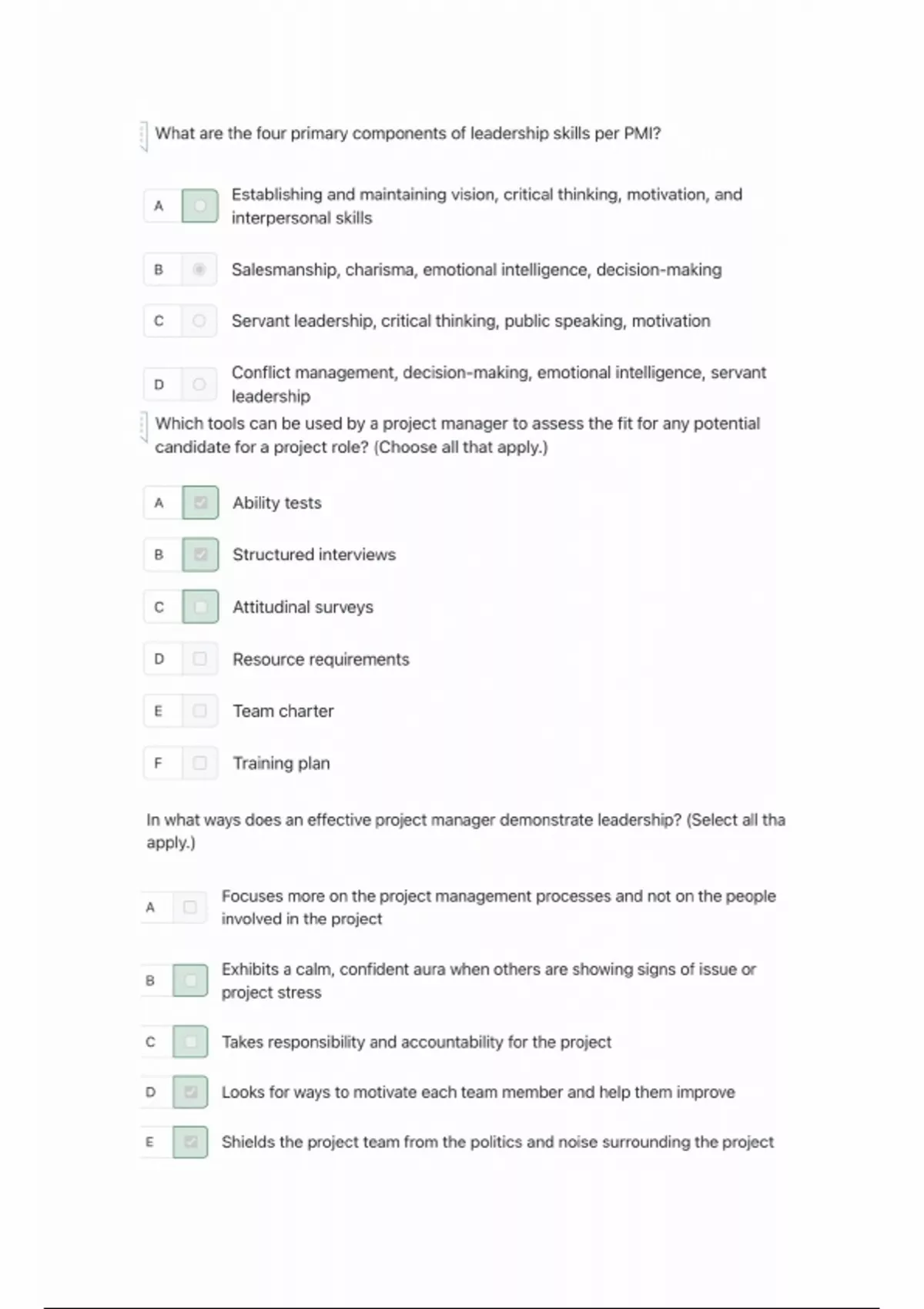 What are the four primary components of leadership skills per PMI?

A Establishing and maintaining vision, critical thinking, motivation, and interpersonal skills

B Salesmanship, charisma, emotional intelligence, decision-making

C Servant leadership, critical thinking, public speaking, motivation

D Conflict management, decision-making, emotional intelligence, servant leadership

Which tools can be used by a project manager to assess the fit for any potential candidate for a project role? (Choose all that apply.)

A Ability tests

B Structured interviews

C Attitudinal surveys

D Resource requirements

E Team charter

F Training plan

In what ways does an effective project manager demonstrate leadership? (Select all tha apply.)

A Focuses more on the project management processes and not on the people involved in the project

B Exhibits a calm, confident aura when others are showing signs of issue or project stress

C Takes responsibility and accountability for the project

D Looks for ways to motivate each team member and help them improve

E Shields the project team from the politics and noise surrounding the project